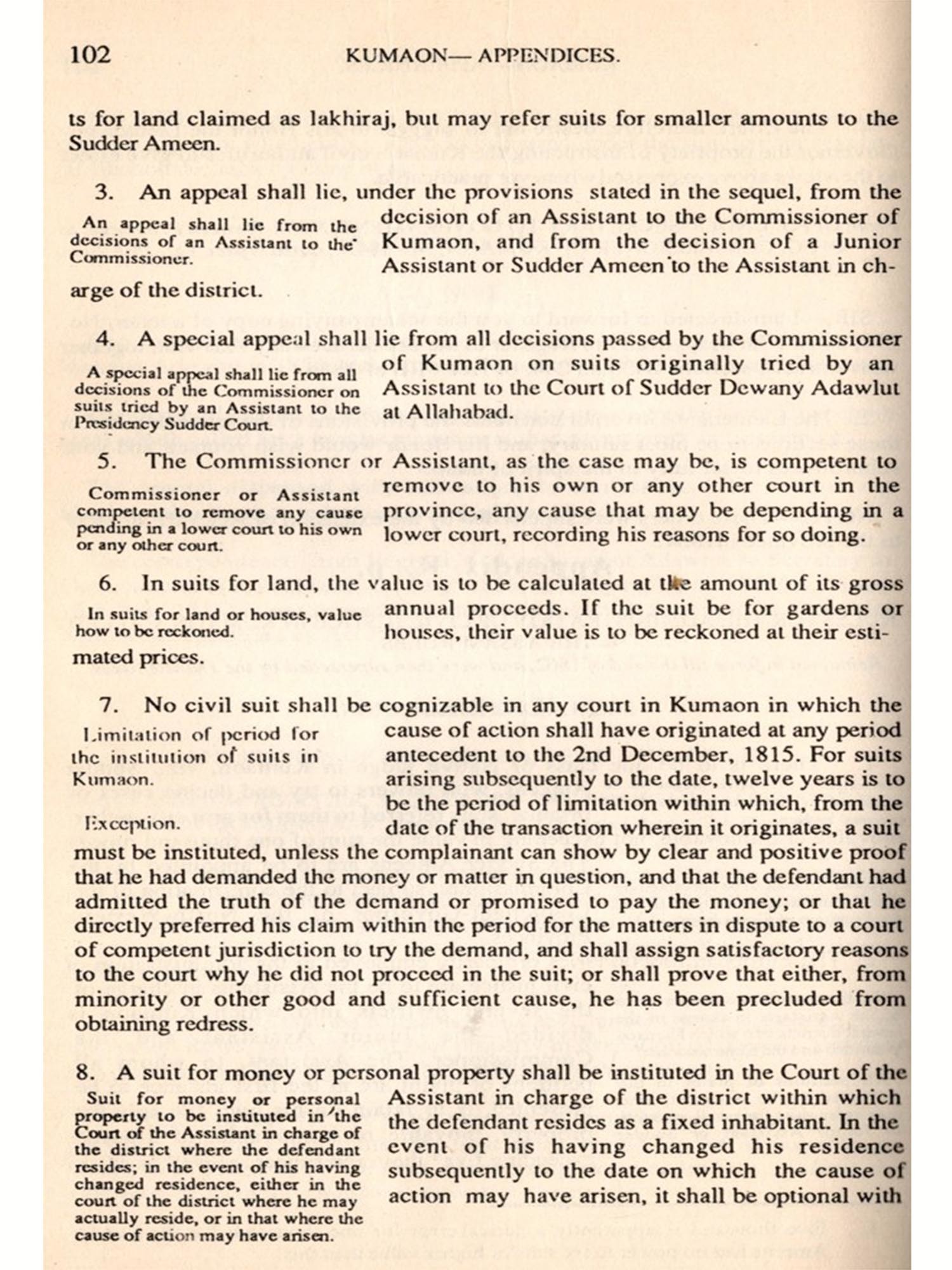 102 KUMAON— APPENDICES.

ts for land claimed as lakhiraj, but may refer suits for smaller amounts to the Sudder Ameen.

3. An appeal shall lie, under the provisions stated in the sequel, from the decision of an Assistant to the Commissioner of Kumaon, and from the decision of a Junior Assistant or Sudder Ameen to the Assistant in charge of the district.

An appeal shall lie from the decisions of an Assistant to the Commissioner.

4. A special appeal shall lie from all decisions passed by the Commissioner of Kumaon on suits originally tried by an Assistant to the Court of Sudder Dewany Adawlut at Allahabad.

A special appeal shall lie from all decisions of the Commissioner on suits tried by an Assistant to the Presidency Sudder Court.

5. The Commissioner or Assistant, as the case may be, is competent to remove to his own or any other court in the province, any cause that may be depending in a lower court, recording his reasons for so doing.

Commissioner or Assistant competent to remove any cause pending in a lower court to his own or any other court.

6. In suits for land, the value is to be calculated at the amount of its gross annual proceeds. If the suit be for gardens or houses, their value is to be reckoned at their estimated prices.

In suits for land or houses, value how to be reckoned.

7. No civil suit shall be cognizable in any court in Kumaon in which the cause of action shall have originated at any period antecedent to the 2nd December, 1815. For suits arising subsequently to the date, twelve years is to be the period of limitation within which, from the date of the transaction wherein it originates, a suit must be instituted, unless the complainant can show by clear and positive proof that he had demanded the money or matter in question, and that the defendant had admitted the truth of the demand or promised to pay the money; or that he directly preferred his claim within the period for the matters in dispute to a court of competent jurisdiction to try the demand, and shall assign satisfactory reasons to the court why he did not proceed in the suit; or shall prove that either, from minority or other good and sufficient cause, he has been precluded from obtaining redress.

Limitation of period for the institution of suits in Kumaon.

Exception.

8. A suit for money or personal property shall be instituted in the Court of the Assistant in charge of the district within which the defendant resides as a fixed inhabitant. In the event of his having changed his residence subsequently to the date on which the cause of action may have arisen, it shall be optional with

Suit for money or personal property to be instituted in the Court of the Assistant in charge of the district where the defendant resides; in the event of his having changed residence, either in the court of the district where he may actually reside, or in that where the cause of action may have arisen.